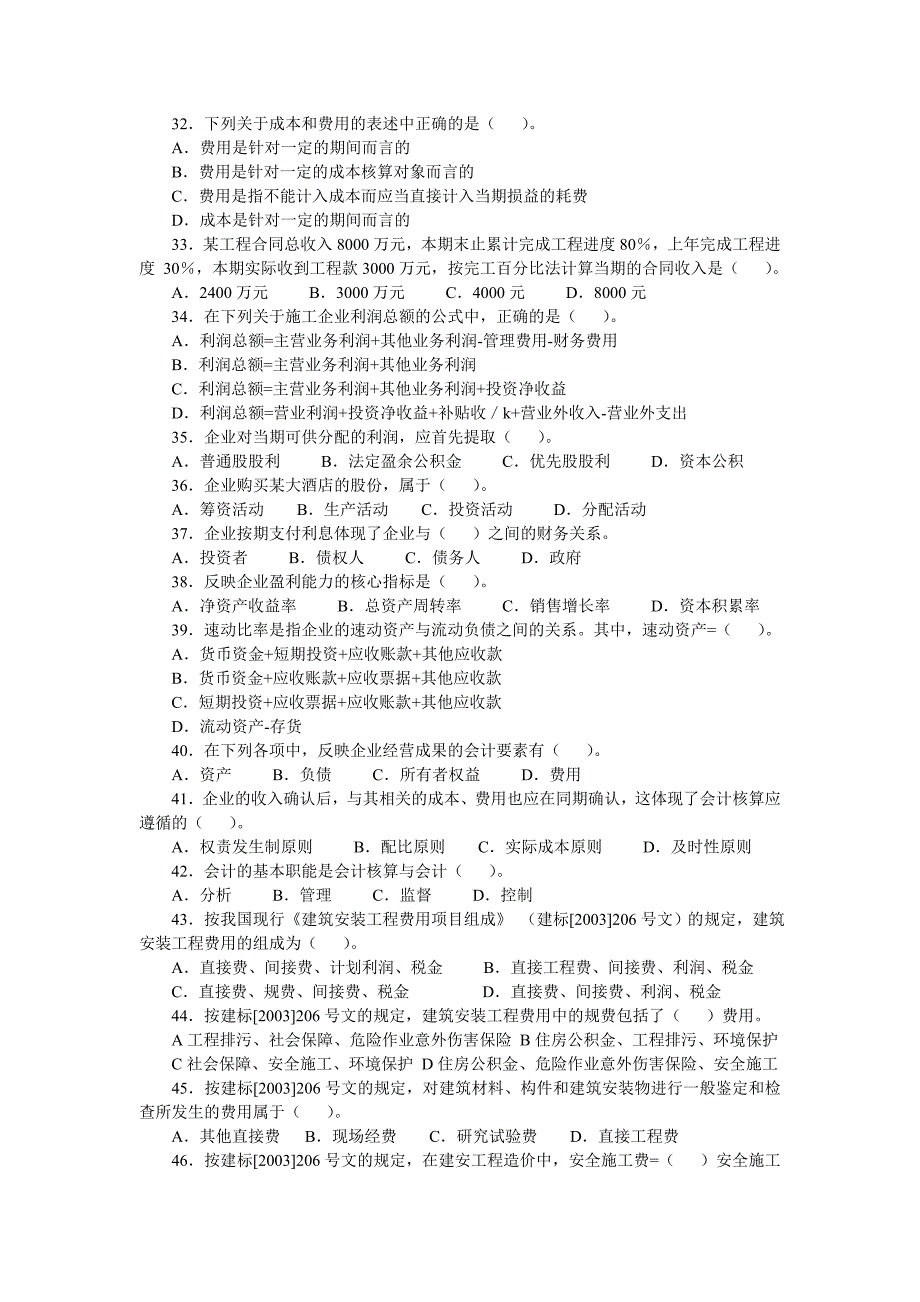 32．下列关于成本和费用的表述中正确的是（　　）。
A．费用是针对一定的期间而言的
B．费用是针对一定的成本核算对象而言的
C．费用是指不能计入成本而应当直接计入当期损益的耗费
D．成本是针对一定的期间而言的
33．某工程合同总收入 8000 万元，本期末止累计完成工程进度 80%，上年完成工程进度 30%，本期实际收到工程款 3000 万元，按完工百分比法计算当期的合同收入是（　　）。
A．2400 万元　　B．3000 万元　　C．4000 元　　D．8000 元
34．在下列关于施工企业利润总额的公式中，正确的是（　　）。
A．利润总额=主营业务利润+其他业务利润-管理费用-财务费用
B．利润总额=主营业务利润+其他业务利润
C．利润总额=主营业务利润+其他业务利润+投资净收益
D．利润总额=营业利润+投资净收益+补贴收 / k+营业外收入-营业外支出
35．企业对当期可供分配的利润，应首先提取（　　）。
A．普通股股利　　B．法定盈余公积金　　C．优先股股利　　D．资本公积
36．企业购买某大酒店的股份，属于（　　）。
A．筹资活动　　B．生产活动　　C．投资活动　　D．分配活动
37．企业按期支付利息体现了企业与（　　）之间的财务关系。
A．投资者　　B．债权人　　C．债务人　　D．政府
38．反映企业盈利能力的核心指标是（　　）。
A．净资产收益率　　B．总资产周转率　　C．销售增长率　　D．资本积累率
39．速动比率是指企业的速动资产与流动负债之间的关系。其中，速动资产=（　　）。
A．货币资金+短期投资+应收账款+其他应收款
B．货币资金+应收账款+应收票据+其他应收款
C．短期投资+应收票据+应收账款+其他应收款
D．流动资产-存货
40．在下列各项中，反映企业经营成果的会计要素有（　　）。
A．资产　　B．负债　　C．所有者权益　　D．费用
41．企业的收入确认后，与其相关的成本、费用也应在同期确认，这体现了会计核算应遵循的（　　）。
A．权责发生制原则　　B．配比原则　　C．实际成本原则　　D．及时性原则
42．会计的基本职能是会计核算与会计（　　）。
A．分析　　B．管理　　C．监督　　D．控制
43．按我国现行《建筑安装工程费用项目组成》（建标[2003]206 号文）的规定，建筑安装工程费用的组成为（　　）。
A．直接费、间接费、计划利润、税金　　B．直接工程费、间接费、利润、税金
C．直接费、规费、间接费、税金　　D．直接费、间接费、利润、税金
44．按建标[2003]206 号文的规定，建筑安装工程费用中的规费包括了（　　）费用。
A 工程排污、社会保障、危险作业意外伤害保险 B 住房公积金、工程排污、环境保护
C 社会保障、安全施工、环境保护 D 住房公积金、危险作业意外伤害保险、安全施工
45．按建标[2003]206 号文的规定，对建筑材料、构件和建筑安装物进行一般鉴定和检查所发生的费用属于（　　）。
A．其他直接费　B．现场经费　C．研究试验费　D．直接工程费
46．按建标[2003]206 号文的规定，在建安工程造价中，安全施工费=（　　）安全施工